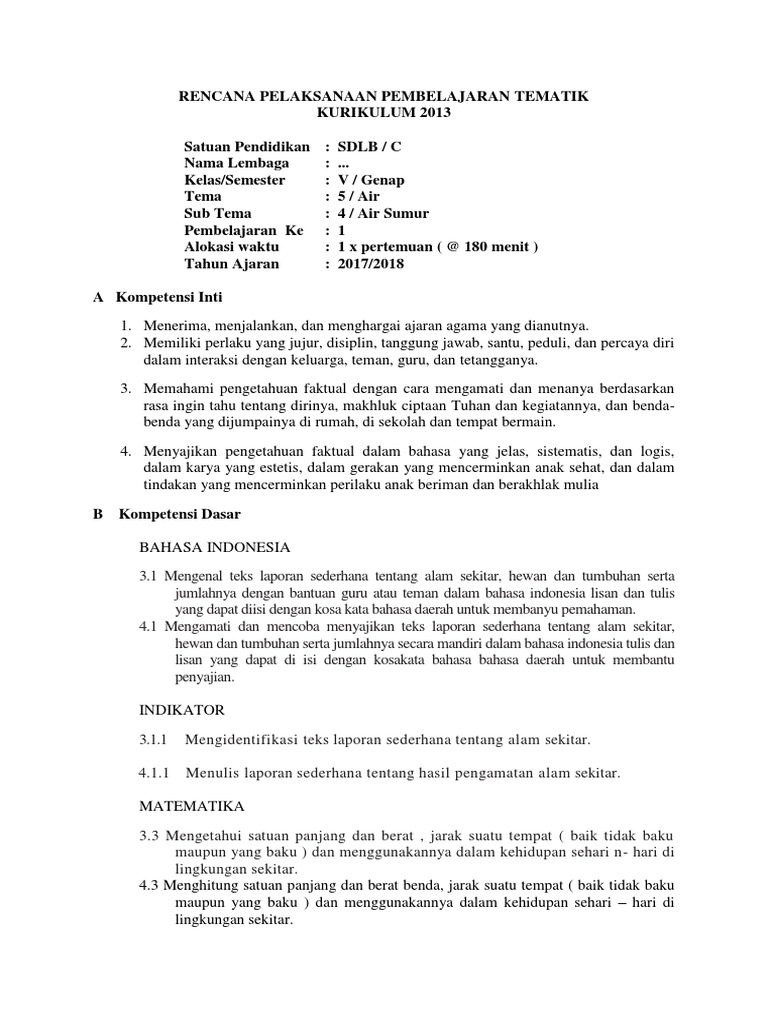 RENCANA PELAKSANAAN PEMBELAJARAN TEMATIK
KURIKULUM 2013

Satuan Pendidikan : SDLB / C
Nama Lembaga : ...
Kelas/Semester : V / Genap
Tema : 5 / Air
Sub Tema : 4 / Air Sumur
Pembelajaran Ke : 1
Alokasi waktu : 1 x pertemuan ( @ 180 menit )
Tahun Ajaran : 2017/2018

A Kompetensi Inti

1. Menerima, menjalankan, dan menghargai ajaran agama yang dianutnya.
2. Memiliki perlaku yang jujur, disiplin, tanggung jawab, santu, peduli, dan percaya diri dalam interaksi dengan keluarga, teman, guru, dan tetangganya.

3. Memahami pengetahuan faktual dengan cara mengamati dan menanya berdasarkan rasa ingin tahu tentang dirinya, makhluk ciptaan Tuhan dan kegiatannya, dan benda-benda yang dijumpainya di rumah, di sekolah dan tempat bermain.

4. Menyajikan pengetahuan faktual dalam bahasa yang jelas, sistematis, dan logis, dalam karya yang estetis, dalam gerakan yang mencerminkan anak sehat, dan dalam tindakan yang mencerminkan perilaku anak beriman dan berakhlak mulia

B Kompetensi Dasar

BAHASA INDONESIA

3.1 Mengenal teks laporan sederhana tentang alam sekitar, hewan dan tumbuhan serta jumlahnya dengan bantuan guru atau teman dalam bahasa indonesia lisan dan tulis yang dapat diisi dengan kosa kata bahasa daerah untuk membanyu pemahaman.
4.1 Mengamati dan mencoba menyajikan teks laporan sederhana tentang alam sekitar, hewan dan tumbuhan serta jumlahnya secara mandiri dalam bahasa indonesia tulis dan lisan yang dapat di isi dengan kosakata bahasa bahasa daerah untuk membantu penyajian.

INDIKATOR

3.1.1 Mengidentifikasi teks laporan sederhana tentang alam sekitar.

4.1.1 Menulis laporan sederhana tentang hasil pengamatan alam sekitar.

MATEMATIKA

3.3 Mengetahui satuan panjang dan berat , jarak suatu tempat ( baik tidak baku maupun yang baku ) dan menggunakannya dalam kehidupan sehari n- hari di lingkungan sekitar.
4.3 Menghitung satuan panjang dan berat benda, jarak suatu tempat ( baik tidak baku maupun yang baku ) dan menggunakannya dalam kehidupan sehari – hari di lingkungan sekitar.